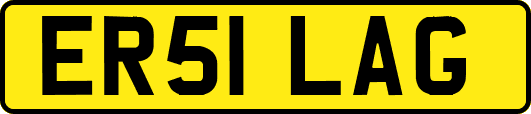 ER51 LAG